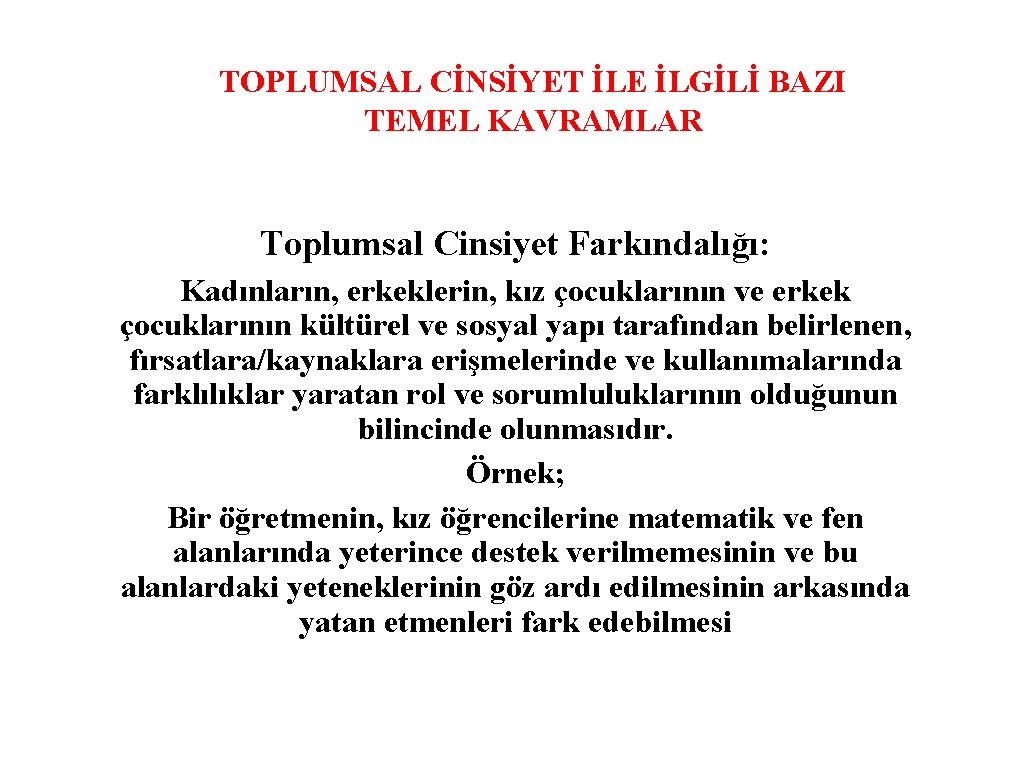 TOPLUMSAL CİNSİYET İLE İLGİLİ BAZI TEMEL KAVRAMLAR

Toplumsal Cinsiyet Farkındalığı:

Kadınların, erkeklerin, kız çocuklarının ve erkek çocuklarının kültürel ve sosyal yapı tarafından belirlenen, fırsatlara/kaynaklara erişmelerinde ve kullanımalarında farklılıklar yaratan rol ve sorumluluklarının olduğunun bilincinde olunmasıdır.

Örnek;

Bir öğretmenin, kız öğrencilerine matematik ve fen alanlarında yeterince destek verilmemesinin ve bu alanlardaki yeteneklerinin göz ardı edilmesinin arkasında yatan etmenleri fark edebilmesi